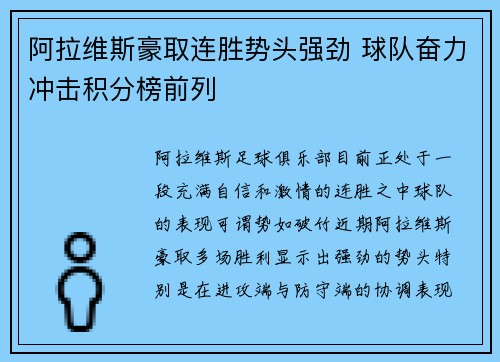 阿拉维斯豪取连胜势头强劲 球队奋力冲击积分榜前列

阿拉维斯足球俱乐部目前正处于一段充满自信和激情的连胜之中球队的表现可谓势如破竹近期阿拉维斯豪取多场胜利显示出强劲的势头特别是在进攻端与防守端的协调表现